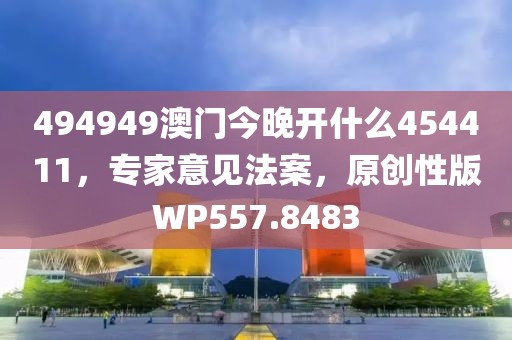 494949澳门今晚开什么454411，专家意见法案，原创性版WP557.8483